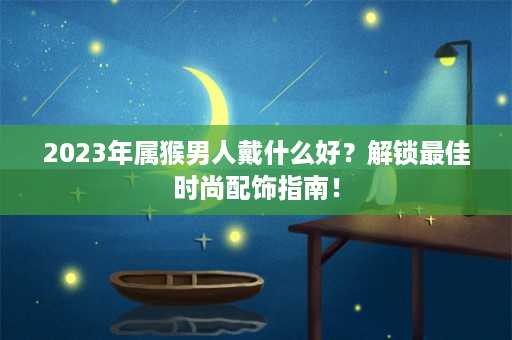 2023年属猴男人戴什么好？解锁最佳时尚配饰指南！